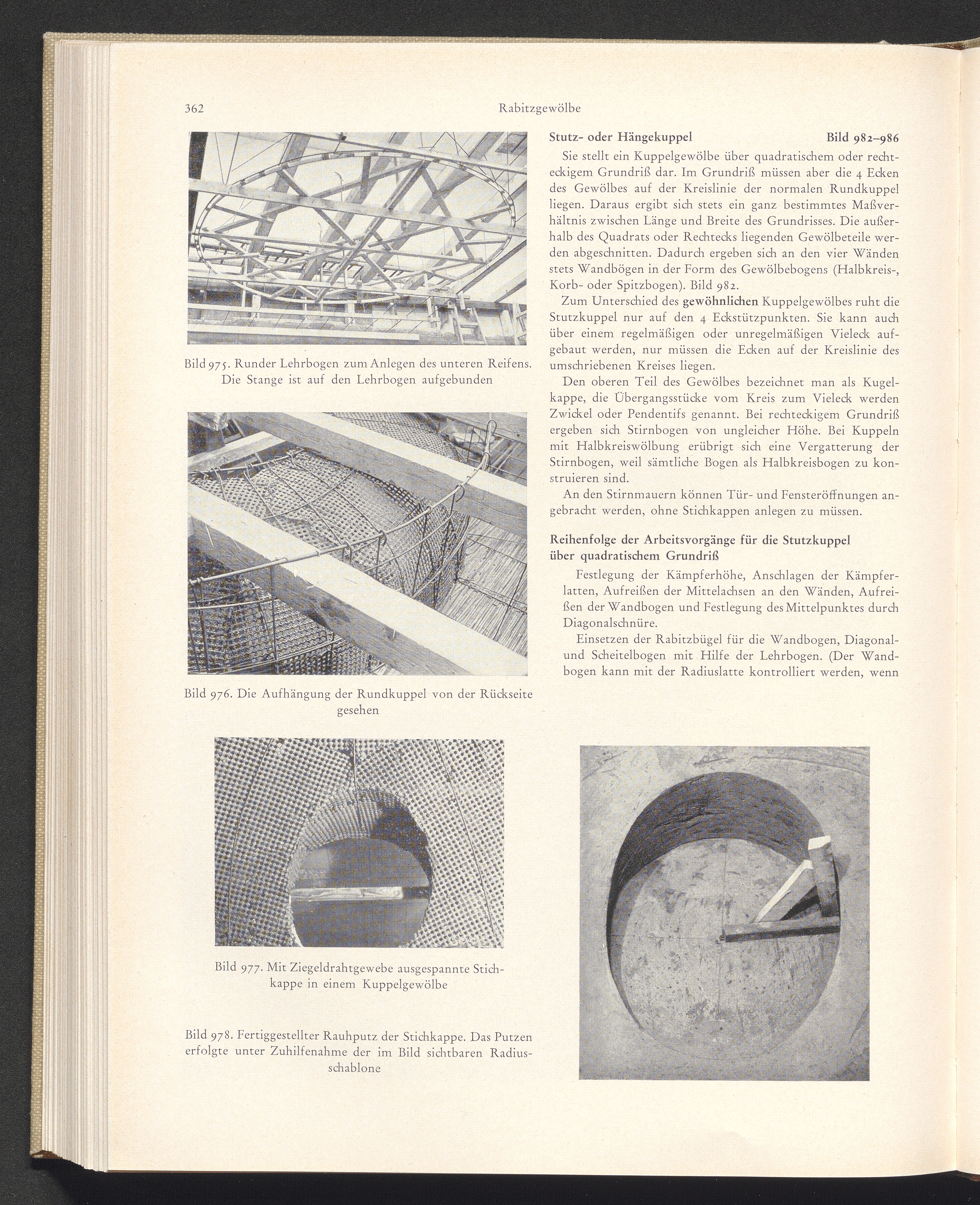 362 Rabitzgewölbe

Bild 975. Runder Lehrbogen zum Anlegen des unteren Reifens. Die Stange ist auf den Lehrbogen aufgebunden

Bild 976. Die Aufhängung der Rundkuppel von der Rückseite gesehen

Bild 977. Mit Ziegeldrahtgewebe ausgespannte Stichkappe in einem Kuppelgewölbe

Bild 978. Fertiggestellter Rauhputz der Stichkappe. Das Putzen erfolgte unter Zuhilfenahme der im Bild sichtbaren Radiusschablone

Stutz- oder Hängekuppel Bild 982–986

Sie stellt ein Kuppelgewölbe über quadratischem oder rechteckigem Grundriß dar. Im Grundriß müssen aber die 4 Ecken des Gewölbes auf der Kreislinie der normalen Rundkuppel liegen. Daraus ergibt sich stets ein ganz bestimmtes Maßverhältnis zwischen Länge und Breite des Grundrisses. Die außerhalb des Quadrats oder Rechtecks liegenden Gewölbeteile werden abgeschnitten. Dadurch ergeben sich an den vier Wänden stets Wandbögen in der Form des Gewölbebogens (Halbkreis-, Korb- oder Spitzbogen). Bild 982.

Zum Unterschied des gewöhnlichen Kuppelgewölbes ruht die Stutzkuppel nur auf den 4 Eckstützpunkten. Sie kann auch über einem regelmäßigen oder unregelmäßigen Vieleck aufgebaut werden, nur müssen die Ecken auf der Kreislinie des umschriebenen Kreises liegen.

Den oberen Teil des Gewölbes bezeichnet man als Kugelkappe, die Übergangsstücke vom Kreis zum Vieleck werden Zwickel oder Pendentifs genannt. Bei rechteckigem Grundriß ergeben sich Stirnbogen von ungleicher Höhe. Bei Kuppeln mit Halbkreiswölbung erübrigt sich eine Vergatterung der Stirnbogen, weil sämtliche Bogen als Halbkreisbogen zu konstruieren sind.

An den Stirnmauern können Tür- und Fensteröffnungen angebracht werden, ohne Stichkappen anlegen zu müssen.

Reihenfolge der Arbeitsvorgänge für die Stutzkuppel über quadratischem Grundriß

Festlegung der Kämpferhöhe, Anschlagen der Kämpferlatten, Aufreißen der Mittelachsen an den Wänden, Aufreißen der Wandbogen und Festlegung des Mittelpunktes durch Diagonalschnüre.

Einsetzen der Rabitzbügel für die Wandbogen, Diagonal- und Scheitelbogen mit Hilfe der Lehrbogen. (Der Wandbogen kann mit der Radiuslatte kontrolliert werden, wenn